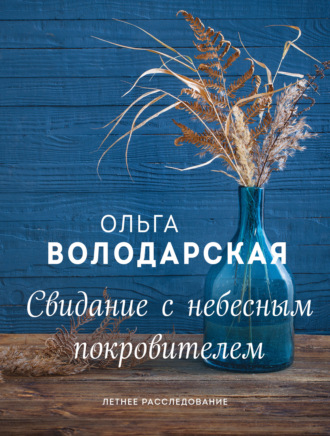 ОЛЬГА
ВОЛОДАРСКАЯ

Свидание с небесным покровителем

ЛЕТНЕЕ РАССЛЕДОВАНИЕ